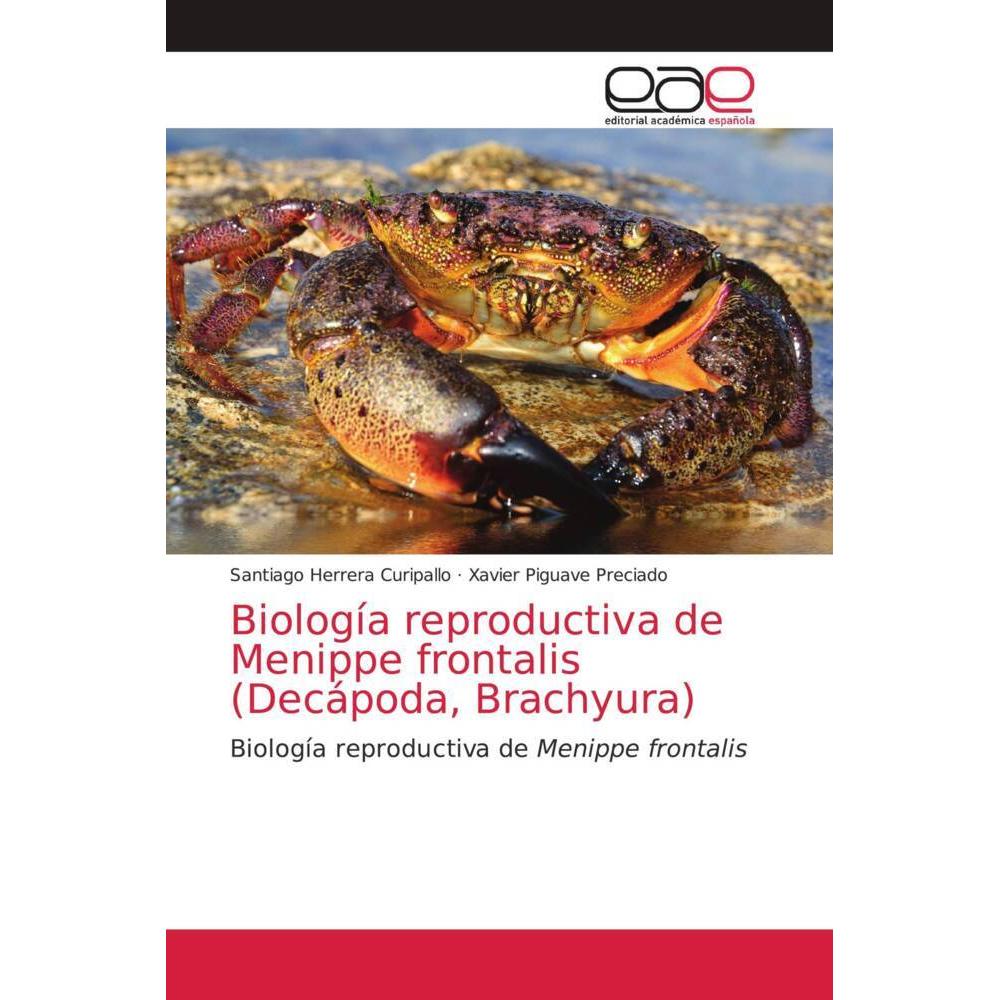 eae
editorial académica española

Santiago Herrera Curipallo · Xavier Piguave Preciado

Biología reproductiva de Menippe frontalis (Decápoda, Brachyura)

Biología reproductiva de Menippe frontalis